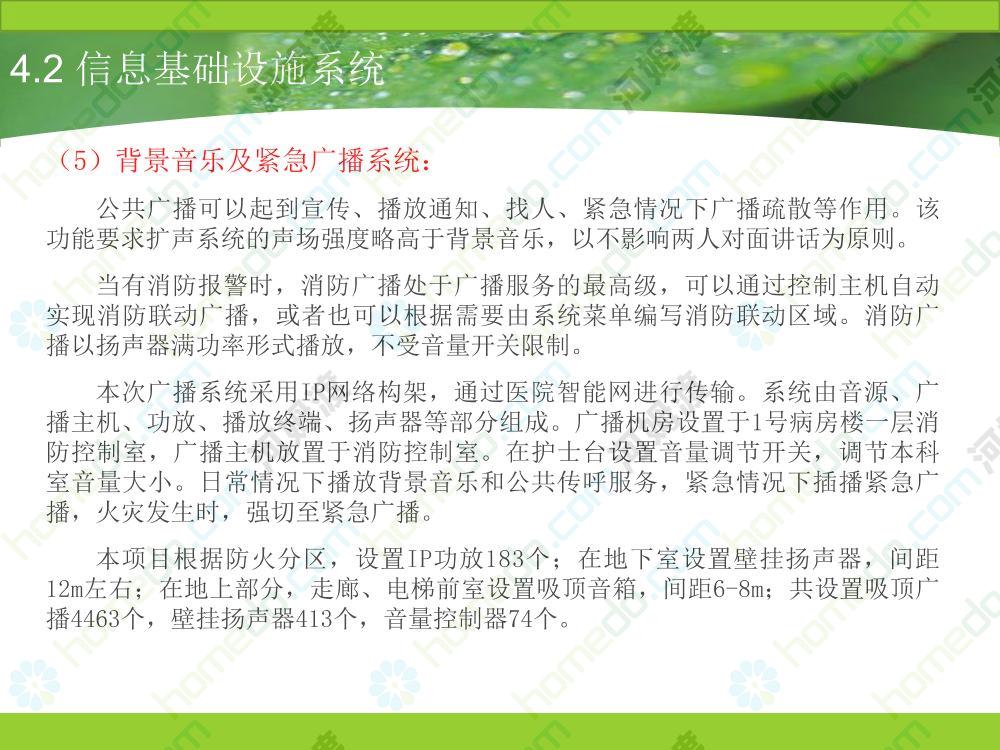 4.2 信息基础设施系统

（5）背景音乐及紧急广播系统：

公共广播可以起到宣传、播放通知、找人、紧急情况下广播疏散等作用。该功能要求扩声系统的声场强度略高于背景音乐，以不影响两人对面讲话为原则。

当有消防报警时，消防广播处于广播服务的最高级，可以通过控制主机自动实现消防联动广播，或者也可以根据需要由系统菜单编写消防联动区域。消防广播以扬声器满功率形式播放，不受音量开关限制。

本次广播系统采用IP网络构架，通过医院智能网进行传输。系统由音源、广播主机、功放、播放终端、扬声器等部分组成。广播机房设置于1号病房楼一层消防控制室，广播主机放置于消防控制室。在护士台设置音量调节开关，调节本科室音量大小。日常情况下播放背景音乐和公共传呼服务，紧急情况下插播紧急广播，火灾发生时，强切至紧急广播。

本项目根据防火分区，设置IP功放183个；在地下室设置壁挂扬声器，间距12m左右；在地上部分，走廊、电梯前室设置吸顶音箱，间距6-8m；共设置吸顶广播4463个，壁挂扬声器413个，音量控制器74个。

homedo.com 河姆渡